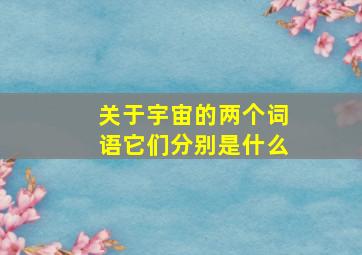 关于宇宙的两个词语它们分别是什么